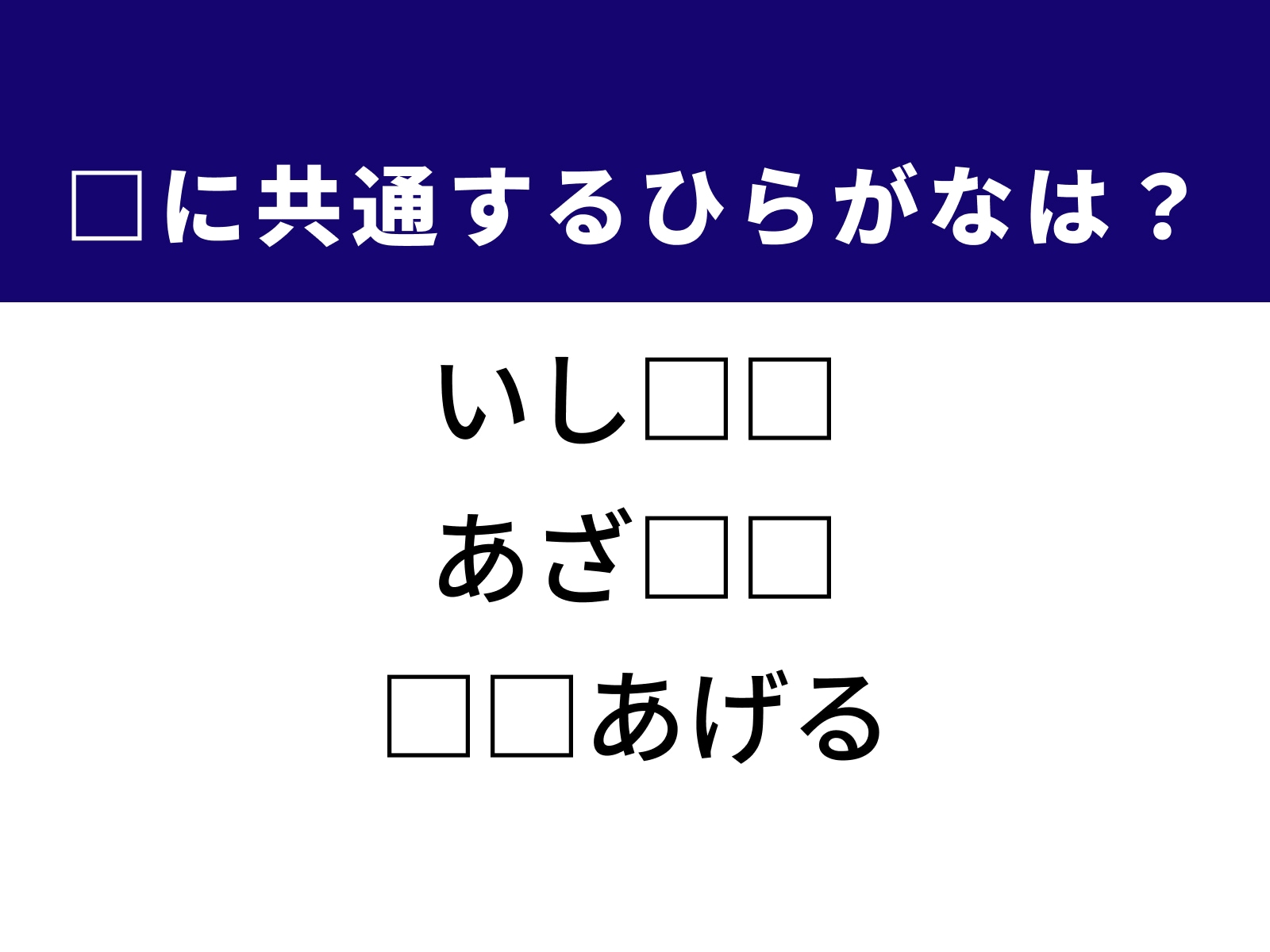 □に共通するひらがなは？

いし□□

あざ□□

□□あげる